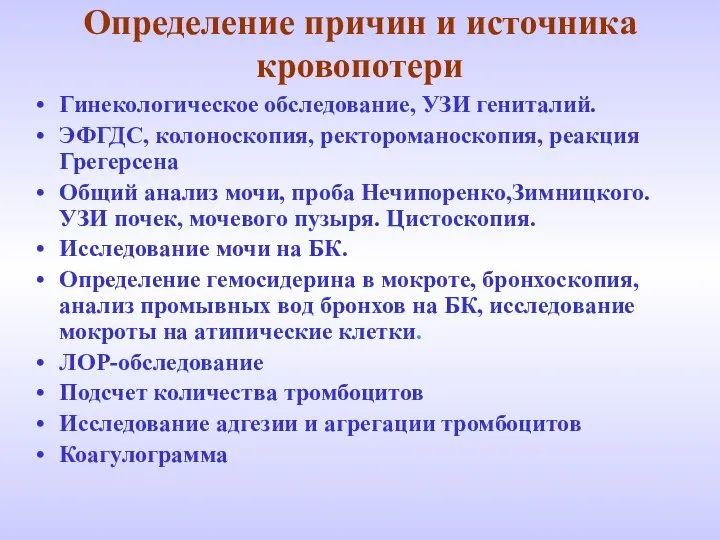 Определение причин и источника кровопотери

• Гинекологическое обследование, УЗИ гениталий.
• ЭФГДС, колоноскопия, ректороманоскопия, реакция Грегерсена
• Общий анализ мочи, проба Нечипоренко,Зимницкого. УЗИ почек, мочевого пузыря. Цистоскопия.
• Исследование мочи на БК.
• Определение гемосидерина в мокроте, бронхоскопия, анализ промывных вод бронхов на БК, исследование мокроты на атипические клетки.
• ЛОР-обследование
• Подсчет количества тромбоцитов
• Исследование адгезии и агрегации тромбоцитов
• Коагулограмма